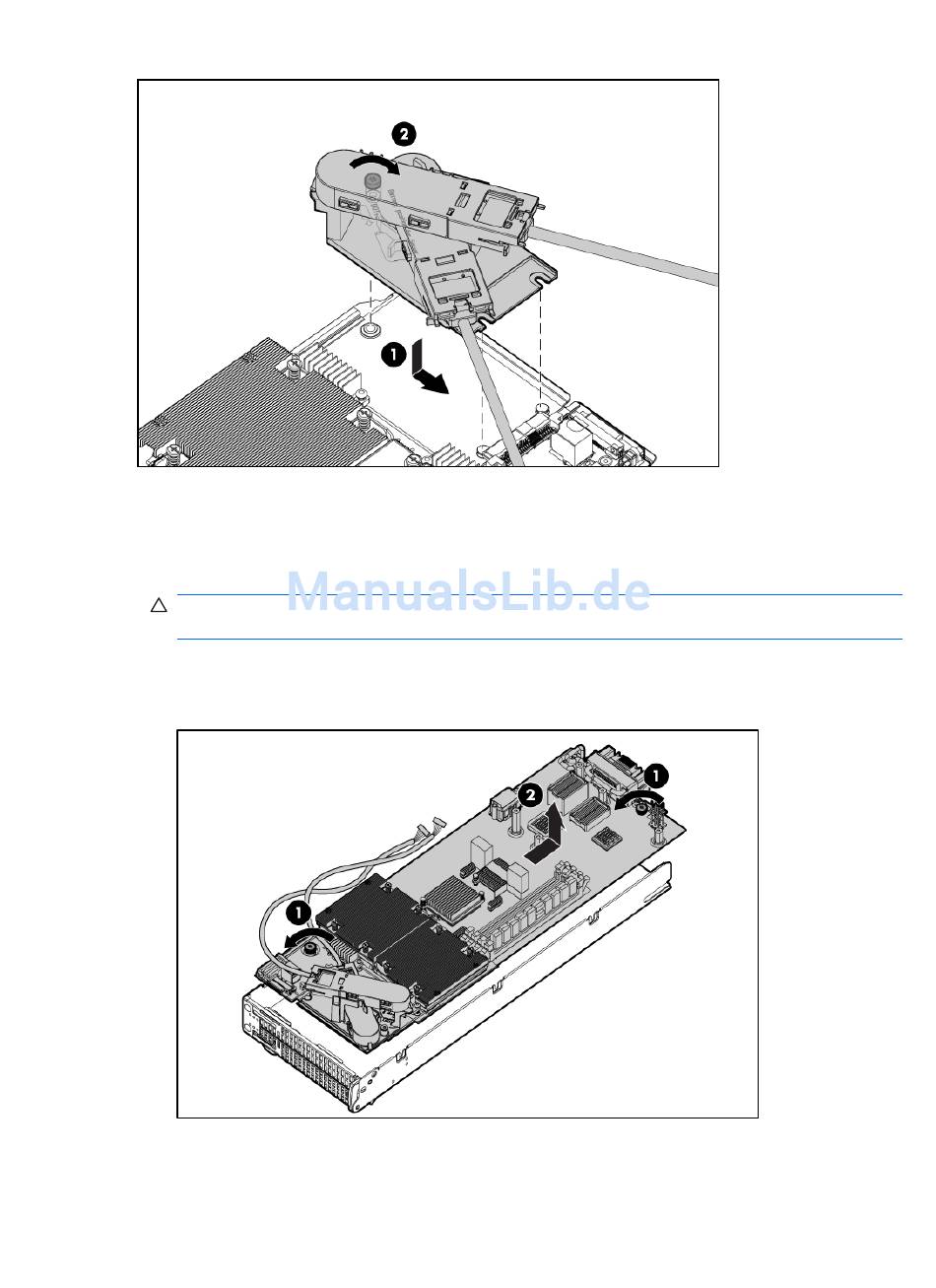 2

1

ManualsLib.de

2

1

1